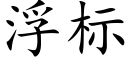 浮标